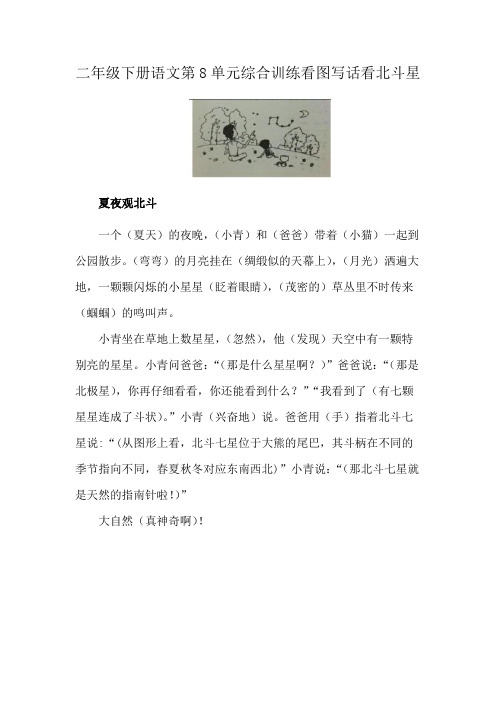 二年级下册语文第8单元综合训练看图写话看北斗星

夏夜观北斗

一个（夏天）的夜晚，（小青）和（爸爸）带着（小猫）一起到公园散步。（弯弯）的月亮挂在（绸缎似的天幕上），（月光）洒遍大地，一颗颗闪烁的小星星（眨着眼睛），（茂密的）草丛里不时传来（蝈蝈）的鸣叫声。

小青坐在草地上数星星，（忽然），他（发现）天空中有一颗特别亮的星星。小青问爸爸：“（那是什么星星啊？）”爸爸说：“（那是北极星），你再仔细看看，你还能看到什么？”“我看到了（有七颗星星连成了斗状）。”小青（兴奋地）说。爸爸用（手）指着北斗七星说：“（从图形上看，北斗七星位于大熊的尾巴，其斗柄在不同的季节指向不同，春夏秋冬对应东南西北）”小青说：“（那北斗七星就是天然的指南针啦！）”

大自然（真神奇啊）！